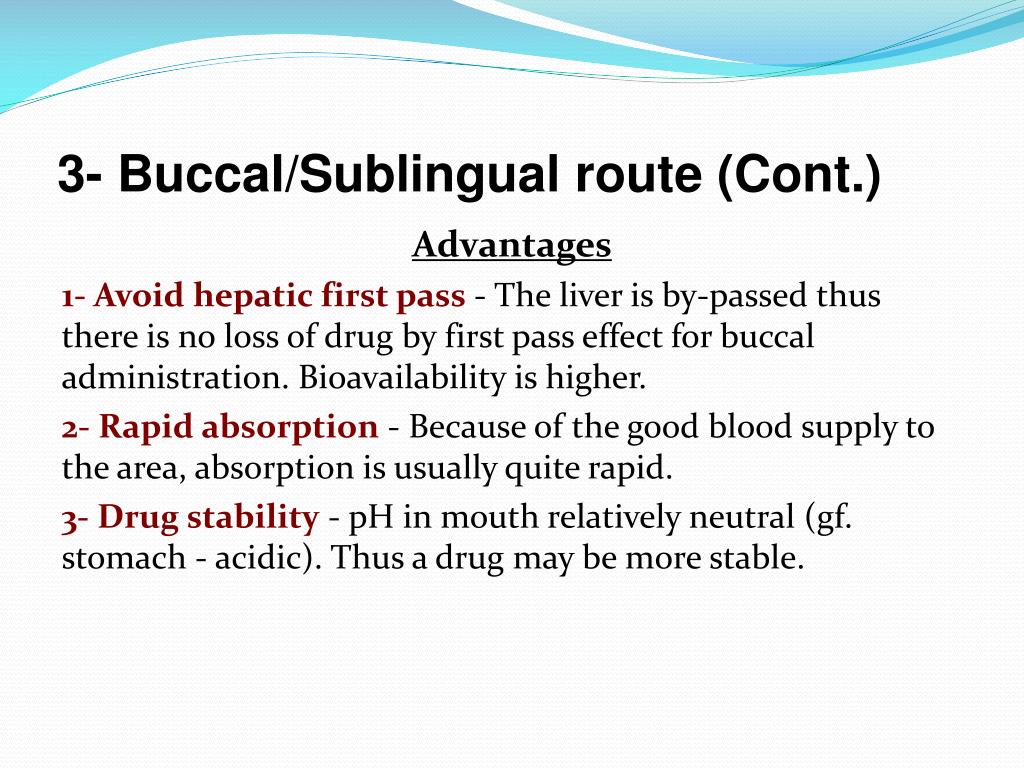 3- Buccal/Sublingual route (Cont.)

Advantages

1- Avoid hepatic first pass - The liver is by-passed thus there is no loss of drug by first pass effect for buccal administration. Bioavailability is higher.

2- Rapid absorption - Because of the good blood supply to the area, absorption is usually quite rapid.

3- Drug stability - pH in mouth relatively neutral (gf. stomach - acidic). Thus a drug may be more stable.